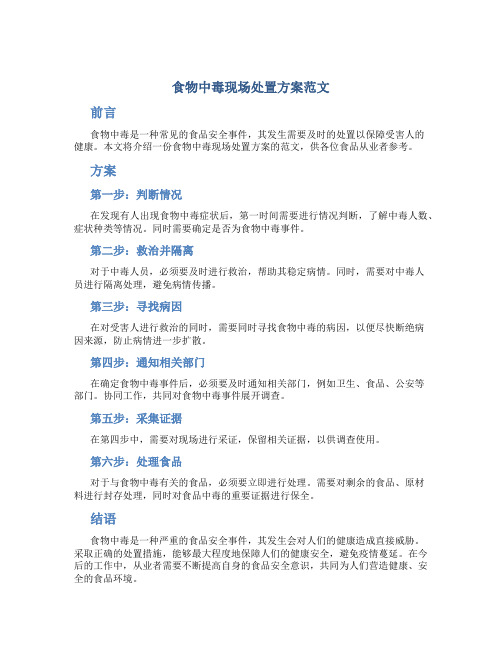 食物中毒现场处置方案范文

前言

食物中毒是一种常见的食品安全事件，其发生需要及时的处置以保障受害人的健康。本文将介绍一份食物中毒现场处置方案的范文，供各位食品从业者参考。

方案

第一步：判断情况

在发现有人出现食物中毒症状后，第一时间需要进行情况判断，了解中毒人数、症状种类等情况。同时需要确定是否为食物中毒事件。

第二步：救治并隔离

对于中毒人员，必须要及时进行救治，帮助其稳定病情。同时，需要对中毒人员进行隔离处理，避免病情传播。

第三步：寻找病因

在对受害人进行救治的同时，需要同时寻找食物中毒的病因，以便尽快断绝病因来源，防止病情进一步扩散。

第四步：通知相关部门

在确定食物中毒事件后，必须要及时通知相关部门，例如卫生、食品、公安等部门。协同工作，共同对食物中毒事件展开调查。

第五步：采集证据

在第四步中，需要对现场进行采证，保留相关证据，以供调查使用。

第六步：处理食品

对于与食物中毒有关的食品，必须要立即进行处理。需要对剩余的食品、原材料进行封存处理，同时对食品中毒的重要证据进行保全。

结语

食物中毒是一种严重的食品安全事件，其发生会对人们的健康造成直接威胁。采取正确的处置措施，能够最大程度地保障人们的健康安全，避免疫情蔓延。在今后的工作中，从业者需要不断提高自身的食品安全意识，共同为人们营造健康、安全的食品环境。